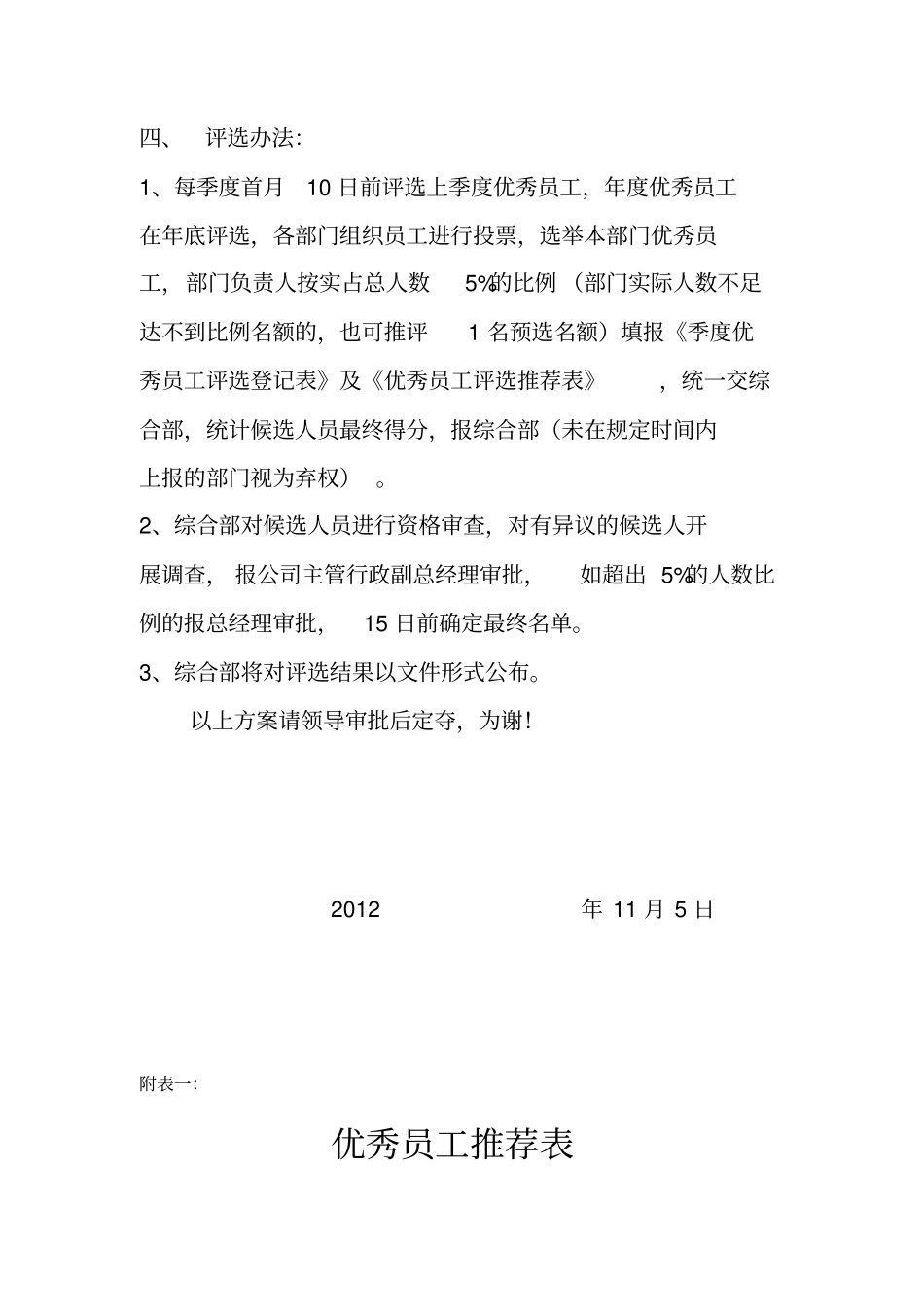 四、 评选办法:

1、每季度首月 10 日前评选上季度优秀员工，年度优秀员工在年底评选，各部门组织员工进行投票，选举本部门优秀员工，部门负责人按实占总人数 5%的比例（部门实际人数不足达不到比例名额的，也可推评 1 名预选名额）填报《季度优秀员工评选登记表》及《优秀员工评选推荐表》，统一交综合部，统计候选人员最终得分，报综合部（未在规定时间内上报的部门视为弃权）。

2、综合部对候选人员进行资格审查，对有异议的候选人开展调查，报公司主管行政副总经理审批，如超出 5%的人数比例的报总经理审批，15 日前确定最终名单。

3、综合部将对评选结果以文件形式公布。

以上方案请领导审批后定夺，为谢!

2012 年 11 月 5 日

附表一:

优秀员工推荐表